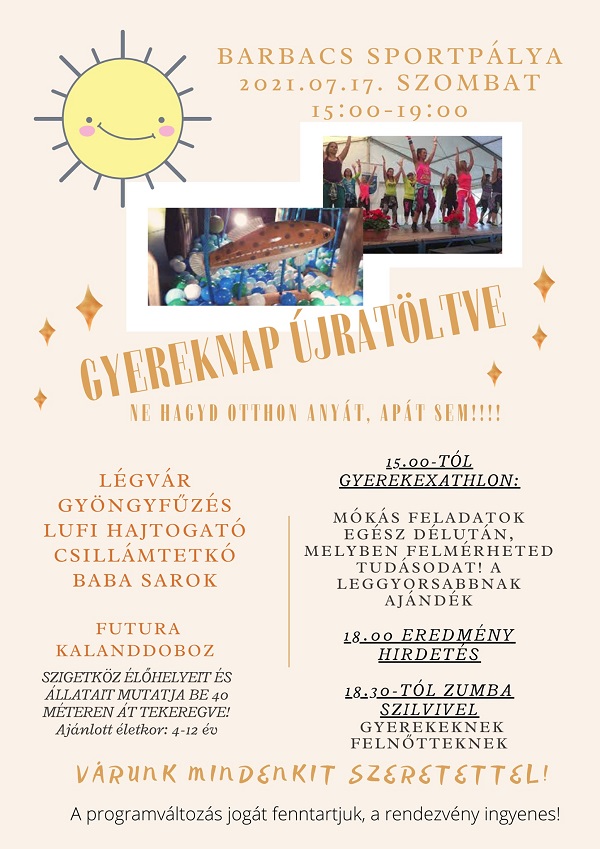 BARBACS SPORTPÁLYA
2021.07.17. SZOMBAT
15:00-19:00

GYEREKNAP ÚJRATÖLTVE

NE HAGYD OTTHON ANYÁT, APÁT SEM!!!!

LÉGVÁR
GYÖNGYFŰZÉS
LUFI HAJTOGATÓ
CSILLÁMTETKÓ
BABA SAROK

FUTURA
KALANDDOBOZ

SZIGETKÖZ ÉLŐHELYEIT ÉS ÁLLATAIT MUTATJA BE 40 MÉTEREN ÁT TEKEREGVE!
Ajánlott életkor: 4-12 év

15.00-TÓL
GYEREKEXATHLON:

MÓKÁS FELADATOK EGÉSZ DÉLUTÁN, MELYBEN FELMÉRHETED TUDÁSODAT! A LEGGYORSABBNAK AJÁNDÉK

18.00 EREDMÉNY HIRDETÉS

18.30-TÓL ZUMBA SZILVIVEL
GYEREKEKNEK
FELNŐTTEKNEK

VÁRUNK MINDENKIT SZERETETTEL!

A programváltozás jogát fenntartjuk, a rendezvény ingyenes!